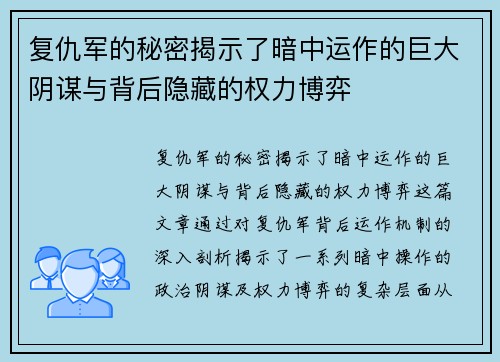 复仇军的秘密揭示了暗中运作的巨大阴谋与背后隐藏的权力博弈

复仇军的秘密揭示了暗中运作的巨大阴谋与背后隐藏的权力博弈这篇文章通过对复仇军背后运作机制的深入剖析揭示了一系列暗中操作的政治阴谋及权力博弈的复杂层面从